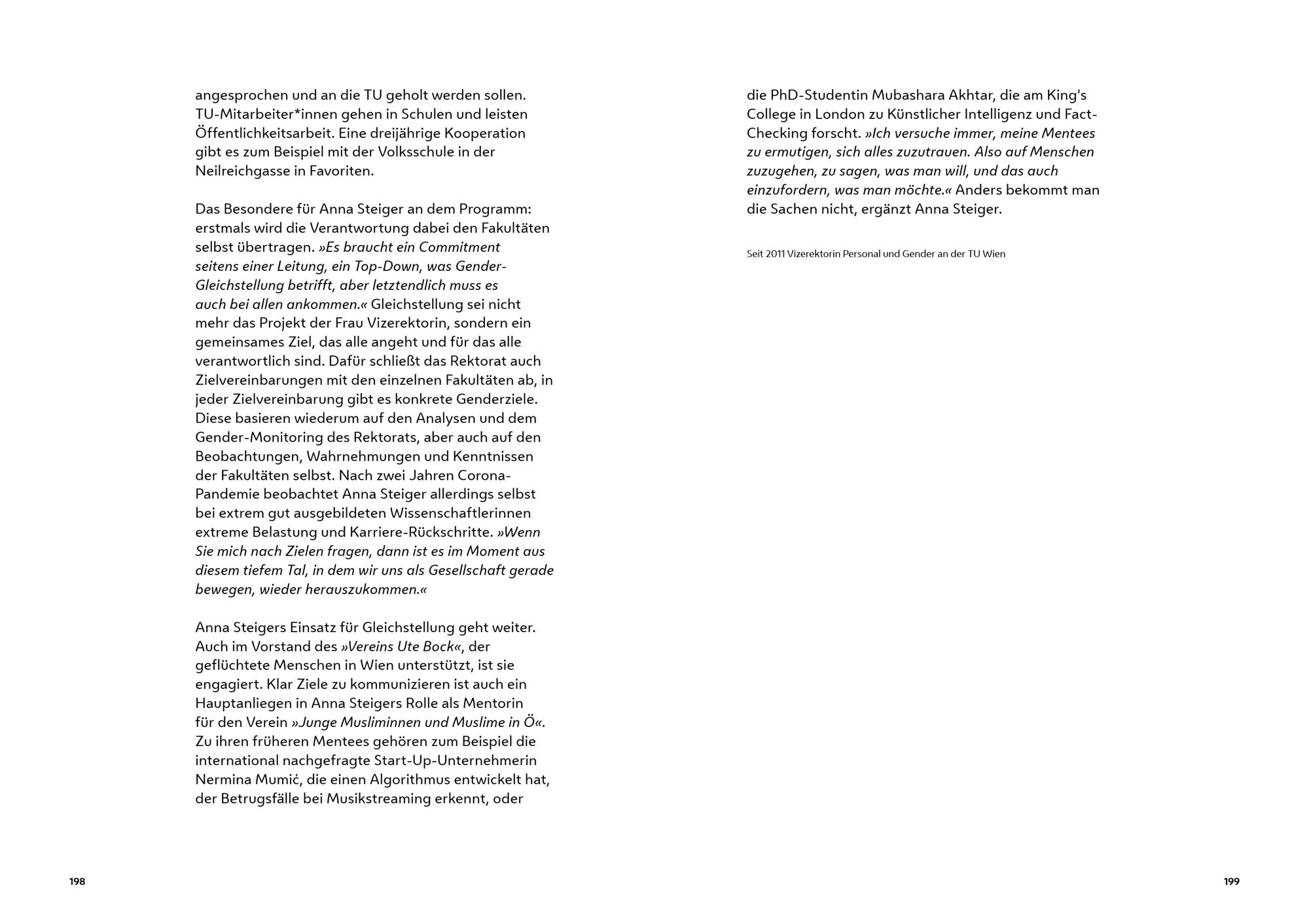 angesprochen und an die TU geholt werden sollen. TU-Mitarbeiter*innen gehen in Schulen und leisten Öffentlichkeitsarbeit. Eine dreijährige Kooperation gibt es zum Beispiel mit der Volksschule in der Neilreichgasse in Favoriten.

Das Besondere für Anna Steiger an dem Programm: erstmals wird die Verantwortung dabei den Fakultäten selbst übertragen. »Es braucht ein Commitment seitens einer Leitung, ein Top-Down, was Gender-Gleichstellung betrifft, aber letztendlich muss es auch bei allen ankommen.« Gleichstellung sei nicht mehr das Projekt der Frau Vizerektorin, sondern ein gemeinsames Ziel, das alle angeht und für das alle verantwortlich sind. Dafür schließt das Rektorat auch Zielvereinbarungen mit den einzelnen Fakultäten ab, in jeder Zielvereinbarung gibt es konkrete Genderziele. Diese basieren wiederum auf den Analysen und dem Gender-Monitoring des Rektorats, aber auch auf den Beobachtungen, Wahrnehmungen und Kenntnissen der Fakultäten selbst. Nach zwei Jahren Corona-Pandemie beobachtet Anna Steiger allerdings selbst bei extrem gut ausgebildeten Wissenschaftlerinnen extreme Belastung und Karriere-Rückschritte. »Wenn Sie mich nach Zielen fragen, dann ist es im Moment aus diesem tiefem Tal, in dem wir uns als Gesellschaft gerade bewegen, wieder herauszukommen.«

Anna Steigers Einsatz für Gleichstellung geht weiter. Auch im Vorstand des »Vereins Ute Bock«, der geflüchtete Menschen in Wien unterstützt, ist sie engagiert. Klar Ziele zu kommunizieren ist auch ein Hauptanliegen in Anna Steigers Rolle als Mentorin für den Verein »Junge Musliminnen und Muslime in Ö«. Zu ihren früheren Mentees gehören zum Beispiel die international nachgefragte Start-Up-Unternehmerin Nermina Mumić, die einen Algorithmus entwickelt hat, der Betrugsfälle bei Musikstreaming erkennt, oder

198

die PhD-Studentin Mubashara Akhtar, die am King's College in London zu Künstlicher Intelligenz und Fact-Checking forscht. »Ich versuche immer, meine Mentees zu ermutigen, sich alles zuzutrauen. Also auf Menschen zuzugehen, zu sagen, was man will, und das auch einzufordern, was man möchte.« Anders bekommt man die Sachen nicht, ergänzt Anna Steiger.

Seit 2011 Vizerektorin Personal und Gender an der TU Wien

199